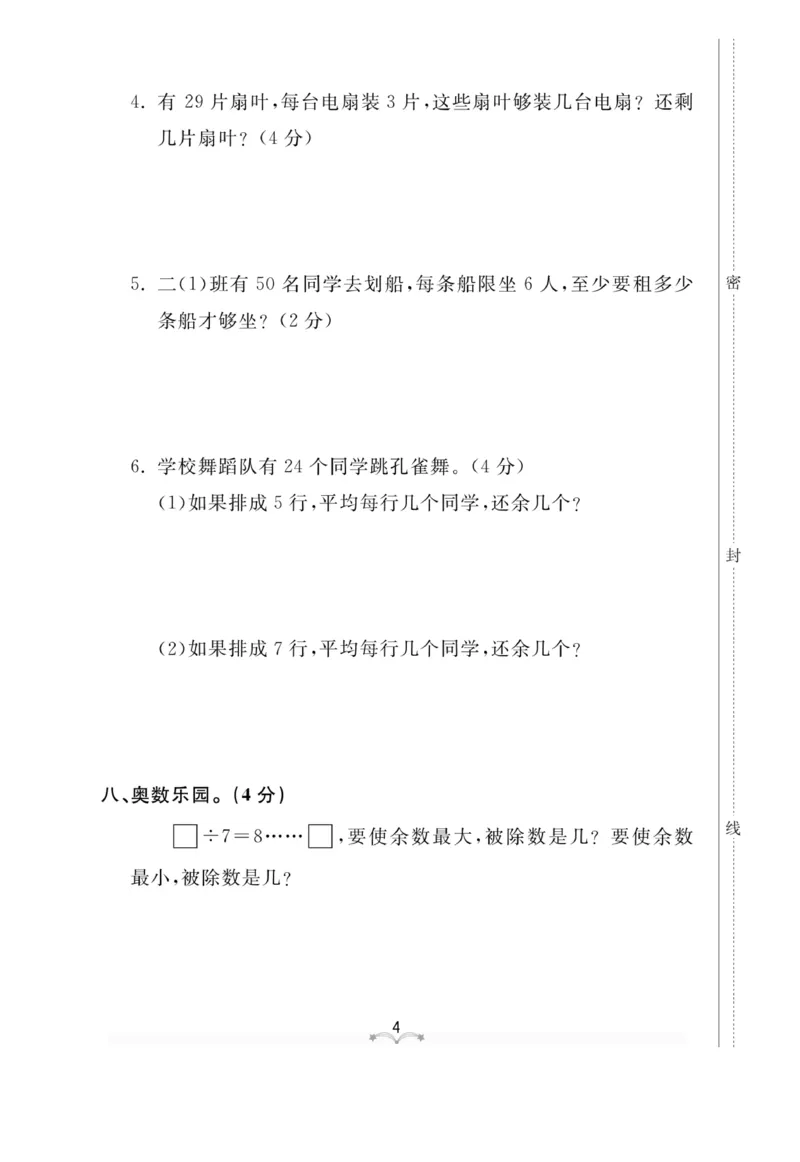 4. 有 29 片扇叶，每台电扇装 3 片，这些扇叶够装几台电扇？还剩几片扇叶？（4 分）

5. 二(1)班有 50 名同学去划船，每条船限坐 6 人，至少要租多少条船才够坐？（2 分）

6. 学校舞蹈队有 24 个同学跳孔雀舞。（4 分）
(1)如果排成 5 行，平均每行几个同学，还余几个？

(2)如果排成 7 行，平均每行几个同学，还余几个？

八、奥数乐园。（4 分）

$\square \div 7 = 8 \cdots\cdots \square$，要使余数最大，被除数是几？要使余数最小，被除数是几？

4

密

封

线